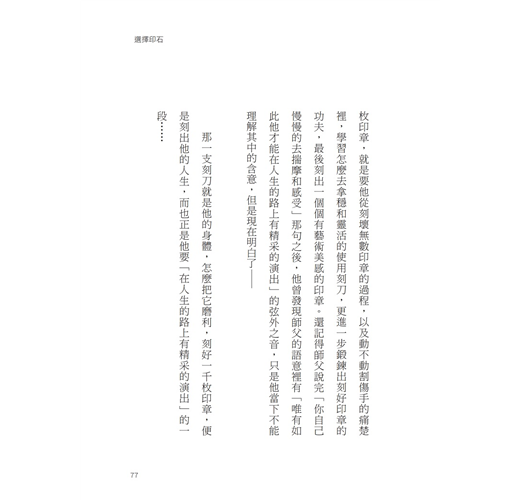 選擇印石

枚印章，就是要他從刻壞無數印章的過程，以及動不動割傷手的痛楚裡，學習怎麼去拿穩和靈活的使用刻刀，更進一步鍛鍊出刻好印章的功夫，最後刻出一個個有藝術美感的印章。還記得師父說完「你自己慢慢的去揣摩和感受」那句之後，他曾發現師父的語意裡有「唯有如此他才能在人生的路上有精采的演出」的弦外之音，只是他當下不能理解其中的含意，但是現在明白了——

那一支刻刀就是他的身體，怎麼把它磨利，刻好一千枚印章，便是刻出他的人生，而也正是他要「在人生的路上有精采的演出」的一段……

77